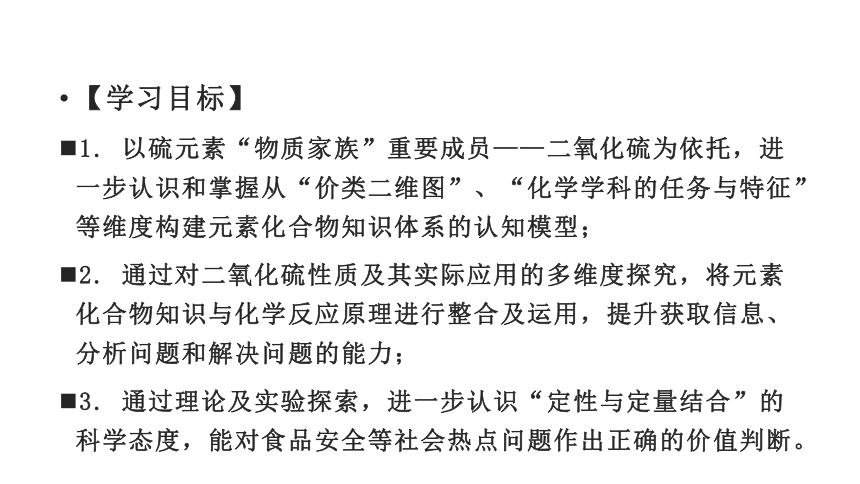 •【学习目标】

■1. 以硫元素“物质家族”重要成员——二氧化硫为依托，进一步认识和掌握从“价类二维图”、“化学学科的任务与特征”等维度构建元素化合物知识体系的认知模型；

■2. 通过对二氧化硫性质及其实际应用的多维度探究，将元素化合物知识与化学反应原理进行整合及运用，提升获取信息、分析问题和解决问题的能力；

■3. 通过理论及实验探索，进一步认识“定性与定量结合”的科学态度，能对食品安全等社会热点问题作出正确的价值判断。